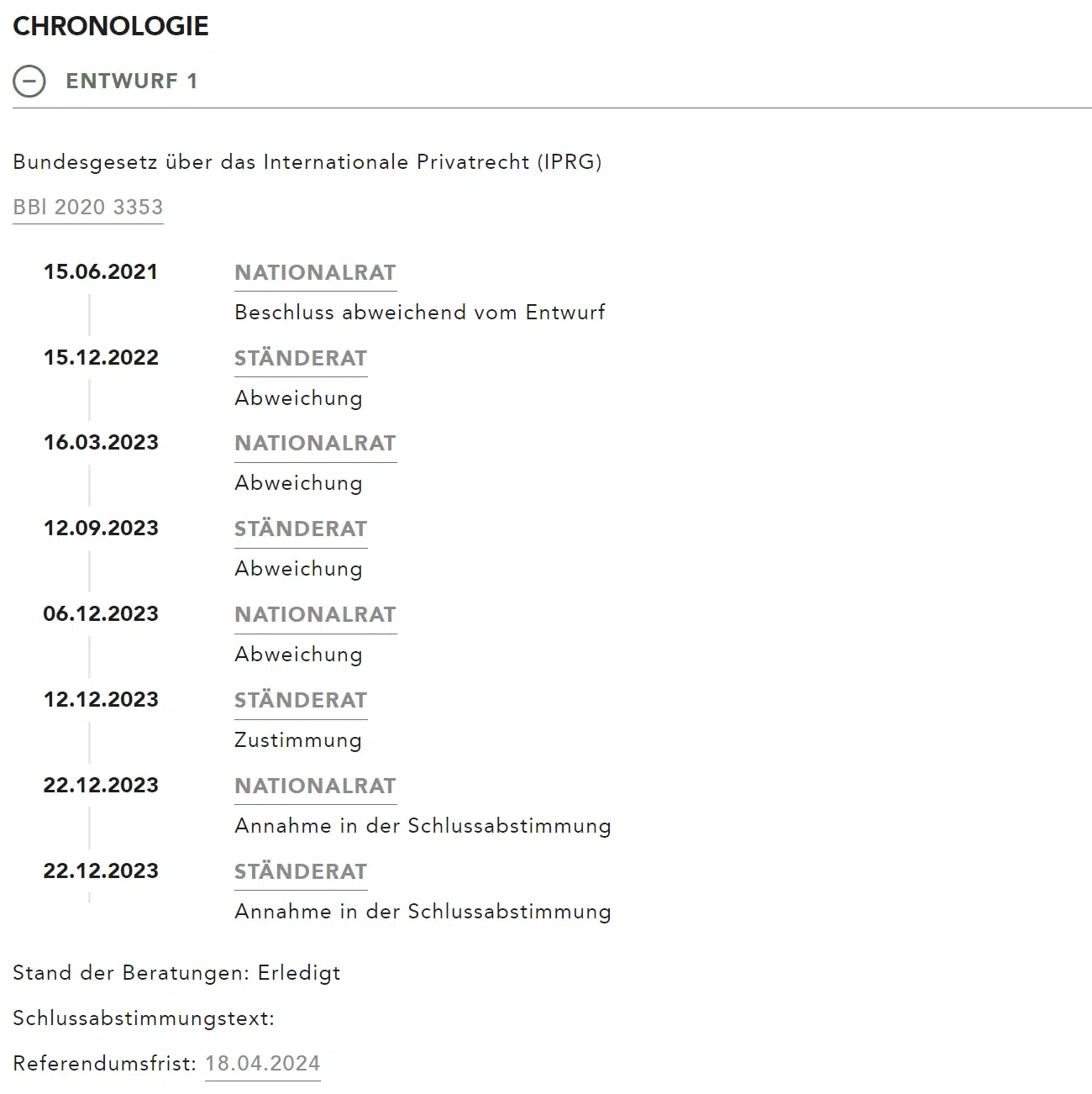 CHRONOLOGIE

ENTWURF 1

Bundesgesetz über das Internationale Privatrecht (IPRG)

BBl 2020 3353

15.06.2021
NATIONALRAT
Beschluss abweichend vom Entwurf

15.12.2022
STÄNDERAT
Abweichung

16.03.2023
NATIONALRAT
Abweichung

12.09.2023
STÄNDERAT
Abweichung

06.12.2023
NATIONALRAT
Abweichung

12.12.2023
STÄNDERAT
Zustimmung

22.12.2023
NATIONALRAT
Annahme in der Schlussabstimmung

22.12.2023
STÄNDERAT
Annahme in der Schlussabstimmung

Stand der Beratungen: Erledigt

Schlussabstimmungstext:

Referendumsfrist: 18.04.2024